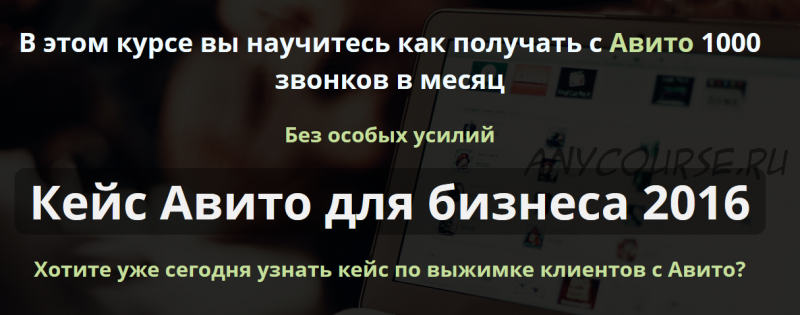 В этом курсе вы научитесь как получать с Авито 1000 звонков в месяц

Без особых усилий

ANYCOURSE.RU

Кейс Авито для бизнеса 2016

Хотите уже сегодня узнать кейс по выжимке клиентов с Авито?